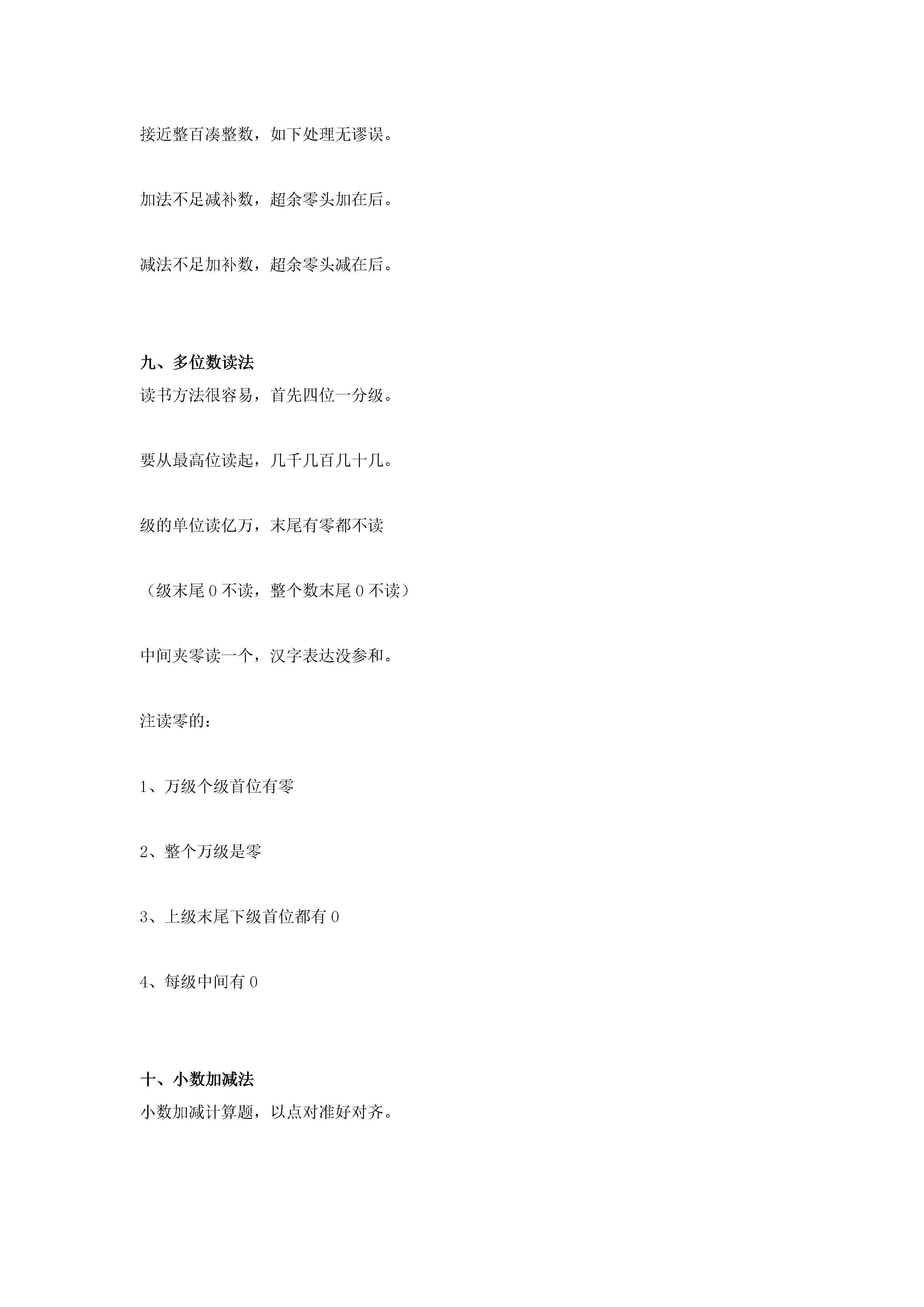 接近整百凑整数，如下处理无谬误。

加法不足减补数，超余零头加在后。

减法不足加补数，超余零头减在后。

九、多位数读法

读书方法很容易，首先四位一分级。

要从最高位读起，几千几百几十几。

级的单位读亿万，末尾有零都不读

（级末尾 0 不读，整个数末尾 0 不读）

中间夹零读一个，汉字表达没参和。

注读零的：

1、万级个级首位有零

2、整个万级是零

3、上级末尾下级首位都有 0

4、每级中间有 0

十、小数加减法

小数加减计算题，以点对准好对齐。